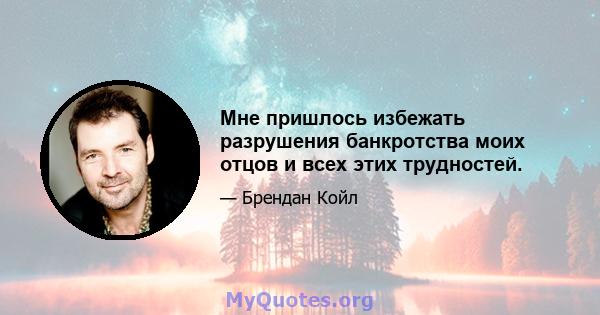 Мне пришлось избежать разрушения банкротства моих отцов и всех этих трудностей.

— Брендан Койл

MyQuotes.org